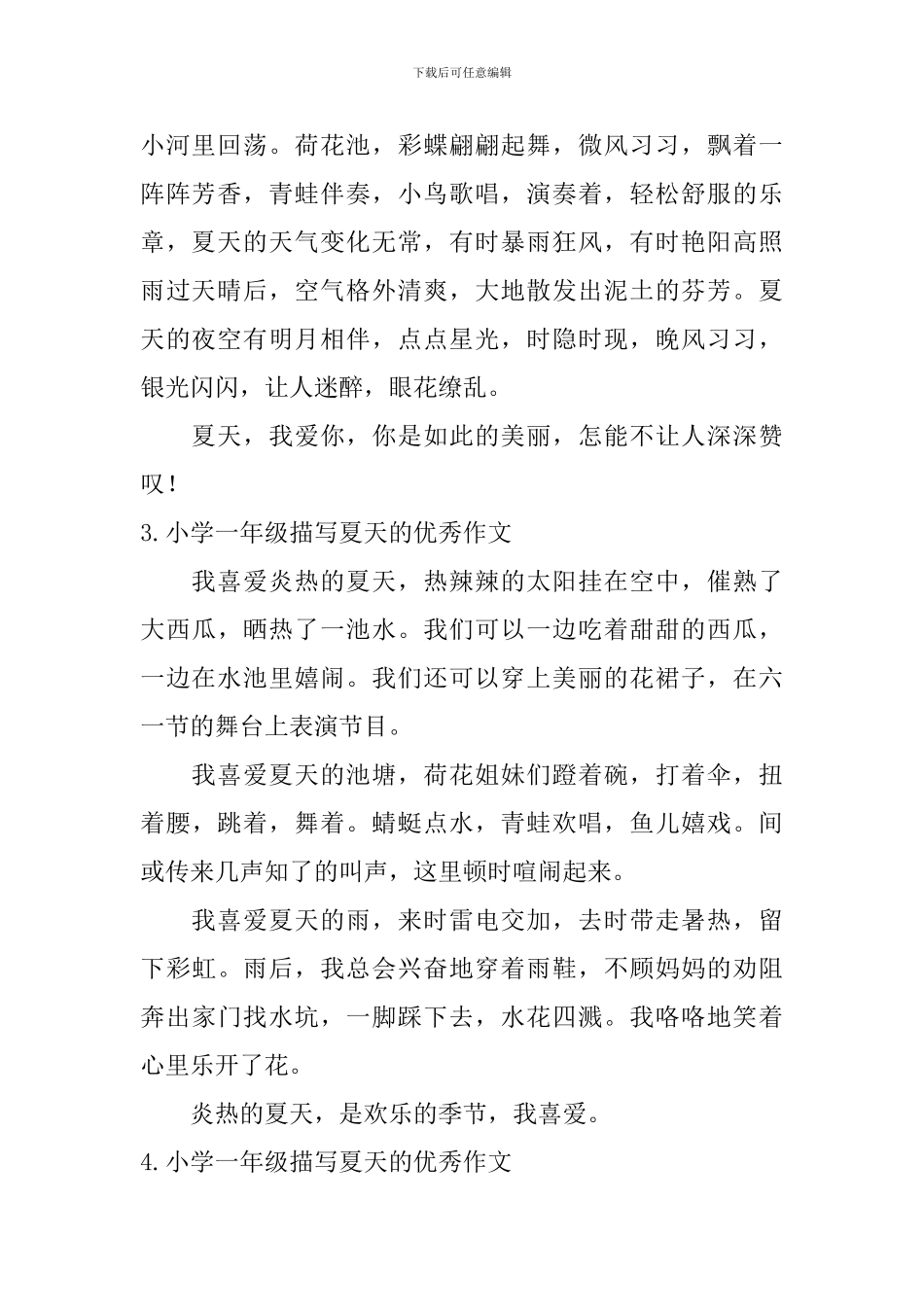 下载后可任意编辑

小河里回荡。荷花池，彩蝶翩翩起舞，微风习习，飘着一阵阵芳香，青蛙伴奏，小鸟歌唱，演奏着，轻松舒服的乐章，夏天的天气变化无常，有时暴雨狂风，有时艳阳高照雨过天晴后，空气格外清爽，大地散发出泥土的芬芳。夏天的夜空有明月相伴，点点星光，时隐时现，晚风习习，银光闪闪，让人迷醉，眼花缭乱。

夏天，我爱你，你是如此的美丽，怎能不让人深深赞叹！

3.小学一年级描写夏天的优秀作文

我喜爱炎热的夏天，热辣辣的太阳挂在空中，催熟了大西瓜，晒热了一池水。我们可以一边吃着甜甜的西瓜，一边在水池里嬉闹。我们还可以穿上美丽的花裙子，在六一节的舞台上表演节目。

我喜爱夏天的池塘，荷花姐妹们蹬着碗，打着伞，扭着腰，跳着，舞着。蜻蜓点水，青蛙欢唱，鱼儿嬉戏。间或传来几声知了的叫声，这里顿时喧闹起来。

我喜爱夏天的雨，来时雷电交加，去时带走暑热，留下彩虹。雨后，我总会兴奋地穿着雨鞋，不顾妈妈的劝阻奔出家门找水坑，一脚踩下去，水花四溅。我咯咯地笑着心里乐开了花。

炎热的夏天，是欢乐的季节，我喜爱。

4.小学一年级描写夏天的优秀作文